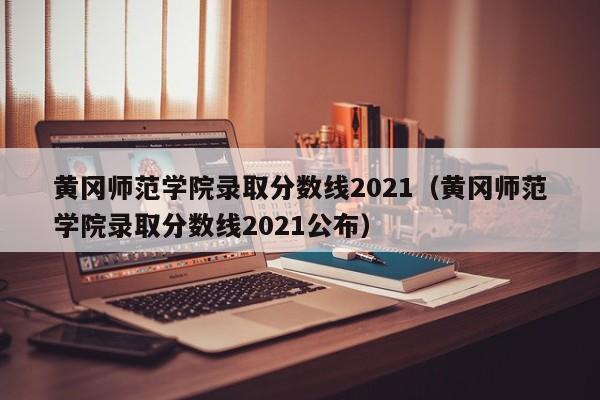 黄冈师范学院录取分数线2021（黄冈师范学院录取分数线2021公布）